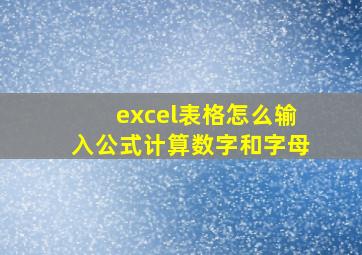 excel表格怎么输入公式计算数字和字母